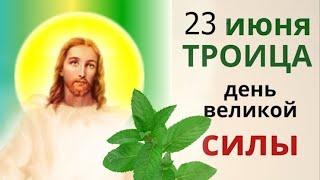 23 ИЮНЯ
ТРОИЦА
день
великой
СИЛЫ